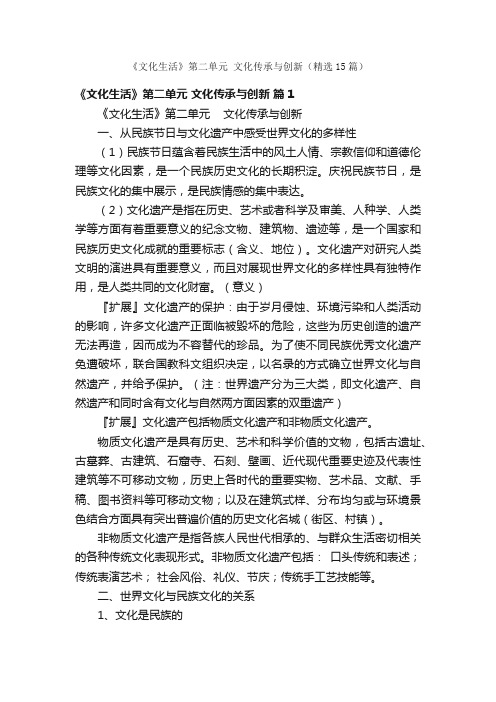 《文化生活》第二单元 文化传承与创新（精选15篇）

《文化生活》第二单元 文化传承与创新 篇1

《文化生活》第二单元　文化传承与创新

一、从民族节日与文化遗产中感受世界文化的多样性

（1）民族节日蕴含着民族生活中的风土人情、宗教信仰和道德伦理等文化因素，是一个民族历史文化的长期积淀。庆祝民族节日，是民族文化的集中展示，是民族情感的集中表达。

（2）文化遗产是指在历史、艺术或者科学及审美、人种学、人类学等方面有着重要意义的纪念文物、建筑物、遗迹等，是一个国家和民族历史文化成就的重要标志（含义、地位）。文化遗产对研究人类文明的演进具有重要意义，而且对展现世界文化的多样性具有独特作用，是人类共同的文化财富。（意义）

『扩展』文化遗产的保护：由于岁月侵蚀、环境污染和人类活动的影响，许多文化遗产正面临被毁坏的危险，这些为历史创造的遗产无法再造，因而成为不容替代的珍品。为了使不同民族优秀文化遗产免遭破坏，联合国教科文组织决定，以名录的方式确立世界文化与自然遗产，并给予保护。（注：世界遗产分为三大类，即文化遗产、自然遗产和同时含有文化与自然两方面因素的双重遗产）

『扩展』文化遗产包括物质文化遗产和非物质文化遗产。

物质文化遗产是具有历史、艺术和科学价值的文物，包括古遗址、古墓葬、古建筑、石窟寺、石刻、壁画、近代现代重要史迹及代表性建筑等不可移动文物，历史上各时代的重要实物、艺术品、文献、手稿、图书资料等可移动文物；以及在建筑式样、分布均匀或与环境景色结合方面具有突出普遍价值的历史文化名城（街区、村镇）。

非物质文化遗产是指各族人民世代相承的、与群众生活密切相关的各种传统文化表现形式。非物质文化遗产包括： 口头传统和表述；传统表演艺术； 社会风俗、礼仪、节庆；传统手工艺技能等。

二、世界文化与民族文化的关系

1、文化是民族的